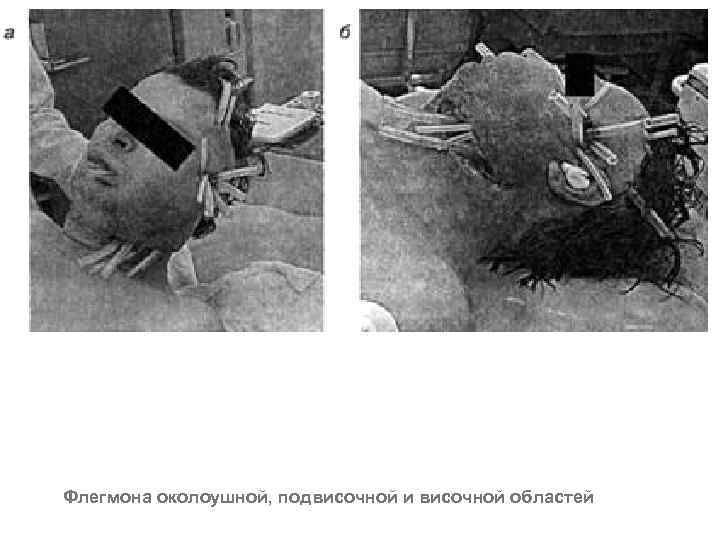 а

б

Флегмона околоушной, подвисочной и височной областей